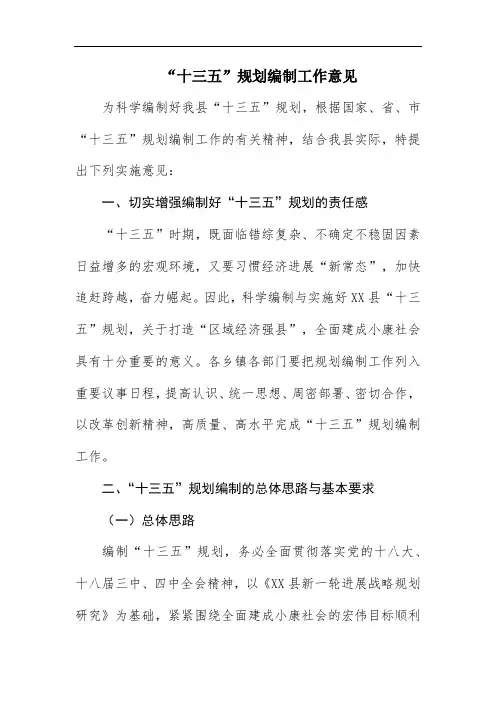 “十三五”规划编制工作意见

为科学编制好我县“十三五”规划，根据国家、省、市“十三五”规划编制工作的有关精神，结合我县实际，特提出下列实施意见：

一、切实增强编制好“十三五”规划的责任感

“十三五”时期，既面临错综复杂、不确定不稳固因素日益增多的宏观环境，又要习惯经济进展“新常态”，加快追赶跨越，奋力崛起。因此，科学编制与实施好XX县“十三五”规划，关于打造“区域经济强县”，全面建成小康社会具有十分重要的意义。各乡镇各部门要把规划编制工作列入重要议事日程，提高认识、统一思想、周密部署、密切合作，以改革创新精神，高质量、高水平完成“十三五”规划编制工作。

二、“十三五”规划编制的总体思路与基本要求

（一）总体思路

编制“十三五”规划，务必全面贯彻落实党的十八大、十八届三中、四中全会精神，以《XX县新一轮进展战略规划研究》为基础，紧紧围绕全面建成小康社会的宏伟目标顺利